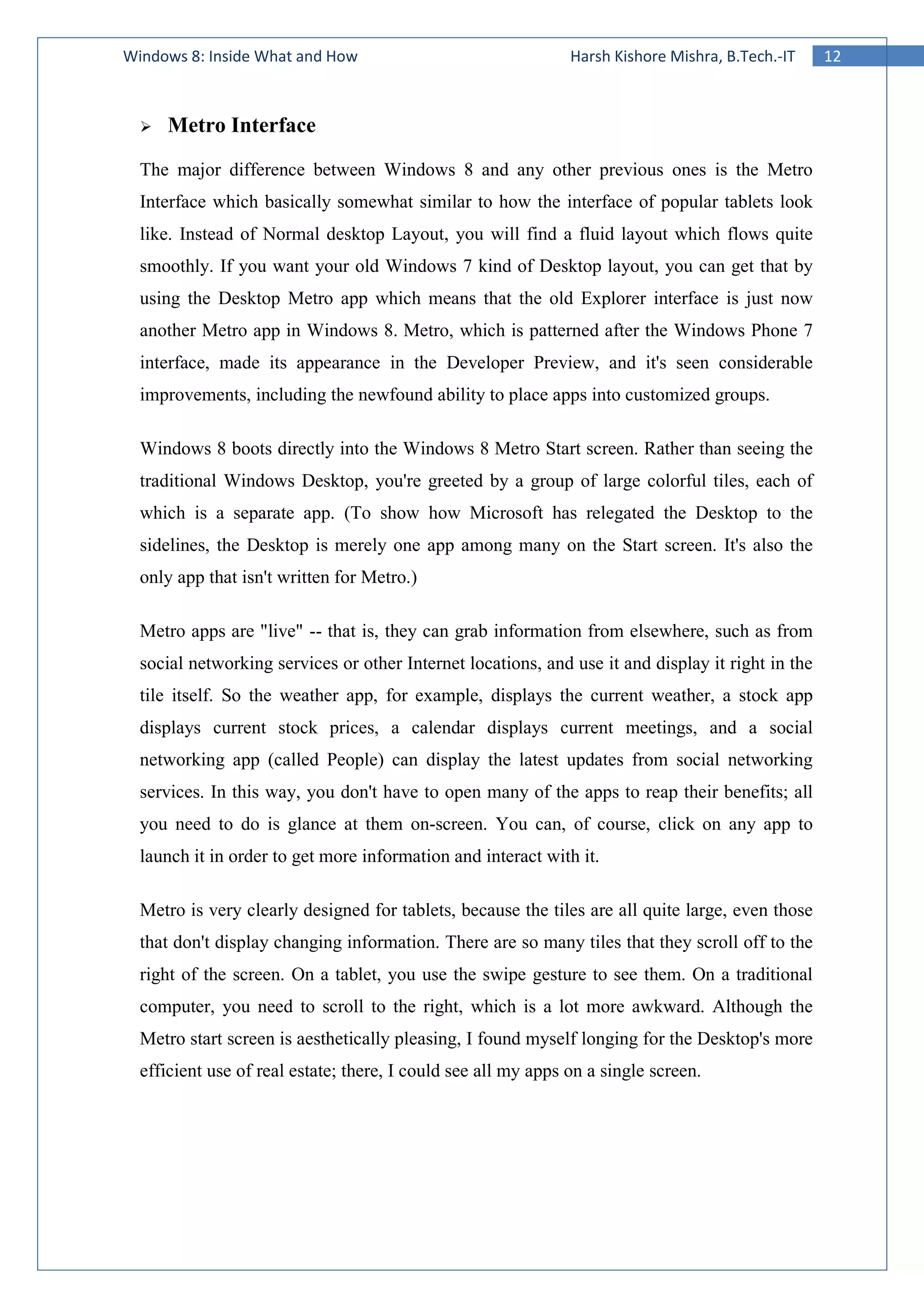 Windows 8: Inside What and How Harsh Kishore Mishra, B.Tech.-IT 12

➢ Metro Interface

The major difference between Windows 8 and any other previous ones is the Metro Interface which basically somewhat similar to how the interface of popular tablets look like. Instead of Normal desktop Layout, you will find a fluid layout which flows quite smoothly. If you want your old Windows 7 kind of Desktop layout, you can get that by using the Desktop Metro app which means that the old Explorer interface is just now another Metro app in Windows 8. Metro, which is patterned after the Windows Phone 7 interface, made its appearance in the Developer Preview, and it's seen considerable improvements, including the newfound ability to place apps into customized groups.

Windows 8 boots directly into the Windows 8 Metro Start screen. Rather than seeing the traditional Windows Desktop, you're greeted by a group of large colorful tiles, each of which is a separate app. (To show how Microsoft has relegated the Desktop to the sidelines, the Desktop is merely one app among many on the Start screen. It's also the only app that isn't written for Metro.)

Metro apps are "live" -- that is, they can grab information from elsewhere, such as from social networking services or other Internet locations, and use it and display it right in the tile itself. So the weather app, for example, displays the current weather, a stock app displays current stock prices, a calendar displays current meetings, and a social networking app (called People) can display the latest updates from social networking services. In this way, you don't have to open many of the apps to reap their benefits; all you need to do is glance at them on-screen. You can, of course, click on any app to launch it in order to get more information and interact with it.

Metro is very clearly designed for tablets, because the tiles are all quite large, even those that don't display changing information. There are so many tiles that they scroll off to the right of the screen. On a tablet, you use the swipe gesture to see them. On a traditional computer, you need to scroll to the right, which is a lot more awkward. Although the Metro start screen is aesthetically pleasing, I found myself longing for the Desktop's more efficient use of real estate; there, I could see all my apps on a single screen.